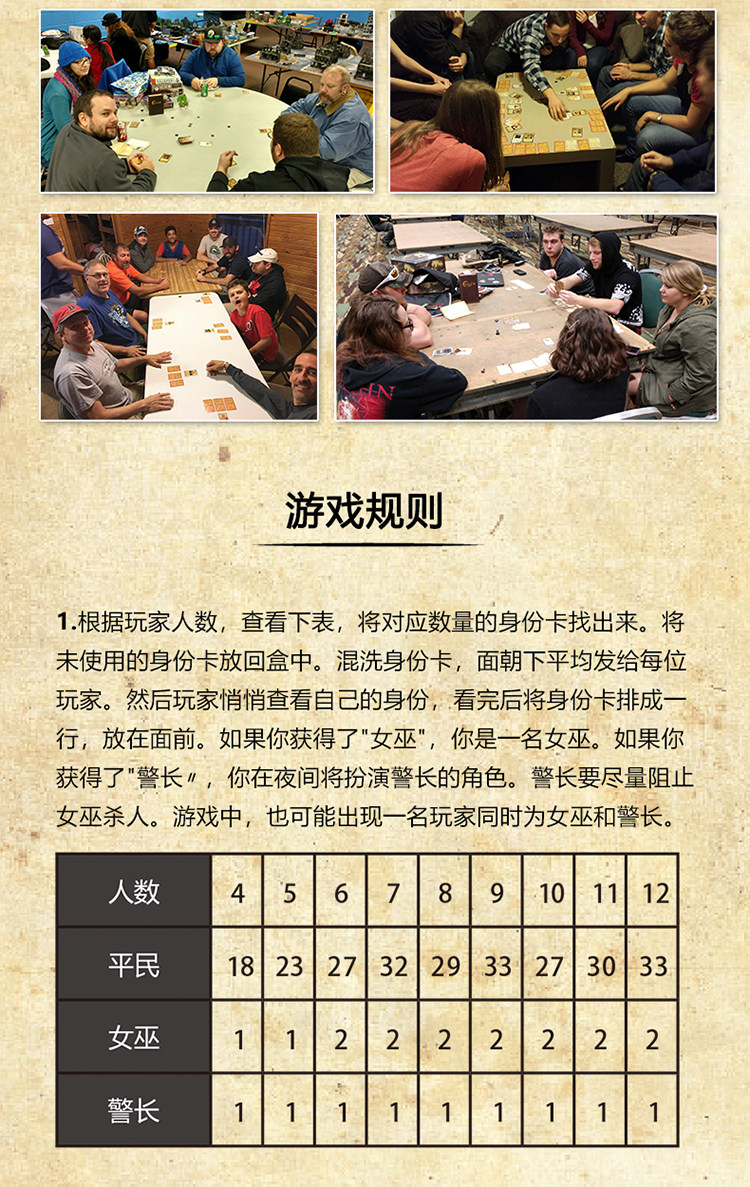 游戏规则

1.根据玩家人数，查看下表，将对应数量的身份卡找出来。将未使用的身份卡放回盒中。混洗身份卡，面朝下平均发给每位玩家。然后玩家悄悄查看自己的身份，看完后将身份卡排成一行，放在面前。如果你获得了"女巫"，你是一名女巫。如果你获得了"警长〃，你在夜间将扮演警长的角色。警长要尽量阻止女巫杀人。游戏中，也可能出现一名玩家同时为女巫和警长。

| 人数 | 4 | 5 | 6 | 7 | 8 | 9 | 10 | 11 | 12 |
|---|---|---|---|---|---|---|---|---|---|
| 平民 | 18 | 23 | 27 | 32 | 29 | 33 | 27 | 30 | 33 |
| 女巫 | 1 | 1 | 2 | 2 | 2 | 2 | 2 | 2 | 2 |
| 警长 | 1 | 1 | 1 | 1 | 1 | 1 | 1 | 1 | 1 |